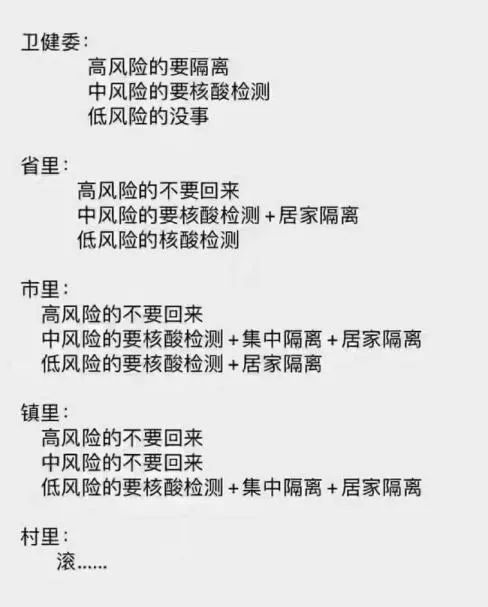 卫健委：
高风险的要隔离
中风险的要核酸检测
低风险的没事

省里：
高风险的不要回来
中风险的要核酸检测+居家隔离
低风险的核酸检测

市里：
高风险的不要回来
中风险的要核酸检测+集中隔离+居家隔离
低风险的要核酸检测+居家隔离

镇里：
高风险的不要回来
中风险的不要回来
低风险的要核酸检测+集中隔离+居家隔离

村里：
滚……